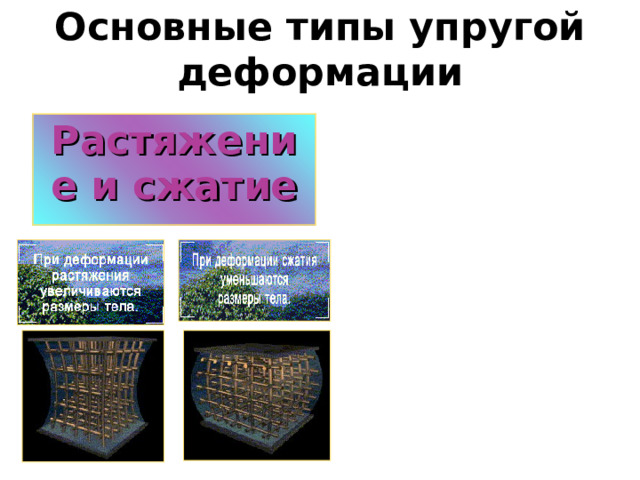 Основные типы упругой деформации

Растяжение и сжатие

При деформации растяжения увеличиваются размеры тела.

При деформации сжатия уменьшаются размеры тела.